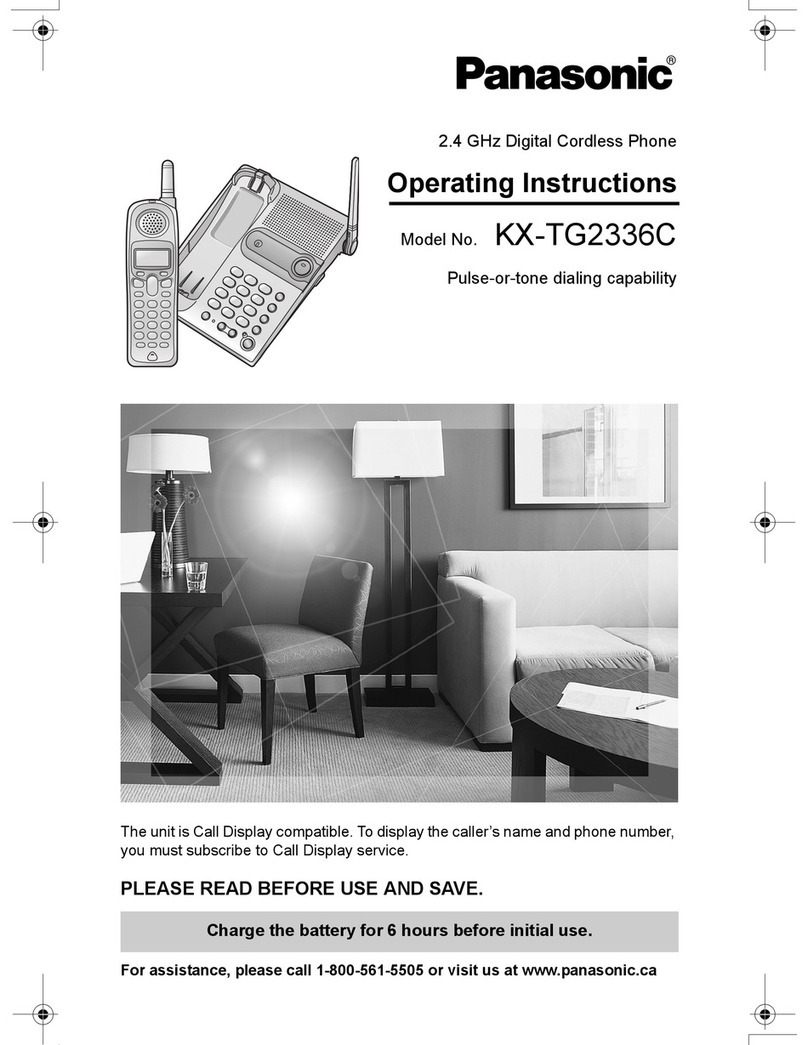 Panasonic®

2.4 GHz Digital Cordless Phone

Operating Instructions

Model No. KX-TG2336C

Pulse-or-tone dialing capability

The unit is Call Display compatible. To display the caller's name and phone number, you must subscribe to Call Display service.

PLEASE READ BEFORE USE AND SAVE.

Charge the battery for 6 hours before initial use.

For assistance, please call 1-800-561-5505 or visit us at www.panasonic.ca